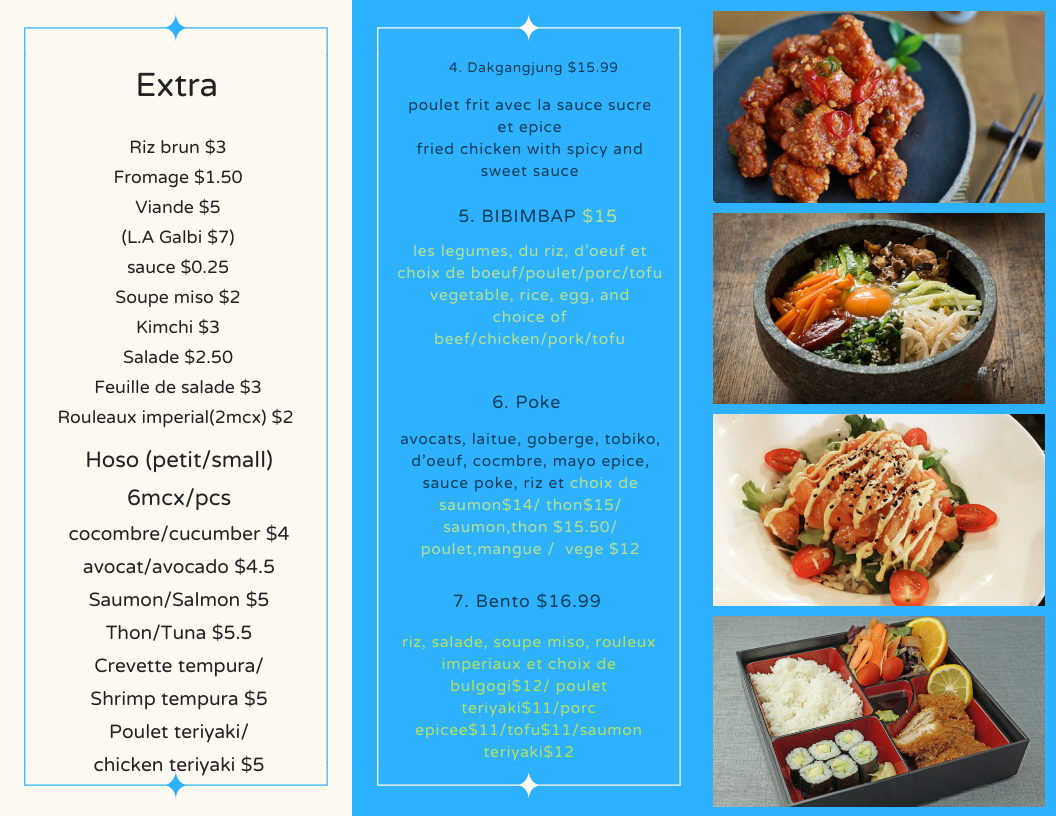 Extra

Riz brun $3
Fromage $1.50
Viande $5
(L.A Galbi $7)
sauce $0.25
Soupe miso $2
Kimchi $3
Salade $2.50
Feuille de salade $3
Rouleaux imperial(2mcx) $2

Hoso (petit/small)
6mcx/pcs
cocombre/cucumber $4
avocat/avocado $4.5
Saumon/Salmon $5
Thon/Tuna $5.5
Crevette tempura/
Shrimp tempura $5
Poulet teriyaki/
chicken teriyaki $5

4. Dakgangjung $15.99

poulet frit avec la sauce sucre et epice
fried chicken with spicy and sweet sauce

5. BIBIMBAP $15

les legumes, du riz, d'oeuf et choix de boeuf/poulet/porc/tofu
vegetable, rice, egg, and choice of beef/chicken/pork/tofu

6. Poke

avocats, laitue, goberge, tobiko, d'oeuf, cocmbre, mayo epice, sauce poke, riz et choix de saumon$14/ thon$15/ saumon,thon $15.50/ poulet,mangue / vege $12

7. Bento $16.99

riz, salade, soupe miso, rouleux imperiaux et choix de bulgogi$12/ poulet teriyaki$11/porc epicee$11/tofu$11/saumon teriyaki$12